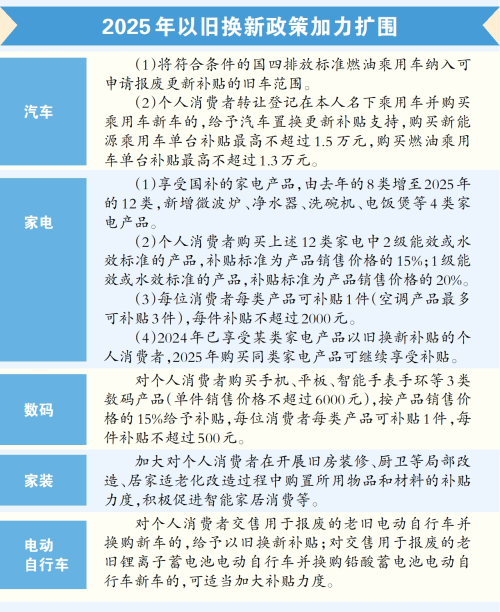 2025年以旧换新政策加力扩围

汽车

(1)将符合条件的国四排放标准燃油乘用车纳入可申请报废更新补贴的旧车范围。

(2)个人消费者转让登记在本人名下乘用车并购买乘用车新车的,给予汽车置换更新补贴支持,购买新能源乘用车单台补贴最高不超过1.5万元,购买燃油乘用车单台补贴最高不超过1.3万元。

家电

(1)享受国补的家电产品,由去年的8类增至2025年的12类,新增微波炉、净水器、洗碗机、电饭煲等4类家电产品。

(2)个人消费者购买上述12类家电中2级能效或水效标准的产品,补贴标准为产品销售价格的15%;1级能效或水效标准的产品,补贴标准为产品销售价格的20%。

(3)每位消费者每类产品可补贴1件(空调产品最多可补贴3件),每件补贴不超过2000元。

(4)2024年已享受某类家电产品以旧换新补贴的个人消费者,2025年购买同类家电产品可继续享受补贴。

数码

对个人消费者购买手机、平板、智能手表手环等3类数码产品(单件销售价格不超过6000元),按产品销售价格的15%给予补贴,每位消费者每类产品可补贴1件,每件补贴不超过500元。

家装

加大对个人消费者在开展旧房装修、厨卫等局部改造、居家适老化改造过程中购置所用物品和材料的补贴力度,积极促进智能家居消费等。

电动自行车

对个人消费者交售用于报废的老旧电动自行车并换购新车的,给予以旧换新补贴;对交售用于报废的老旧锂离子蓄电池电动自行车并换购铅酸蓄电池电动自行车新车的,可适当加大补贴力度。